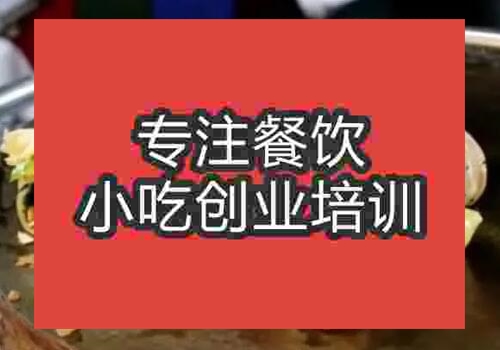 专注餐饮
小吃创业培训